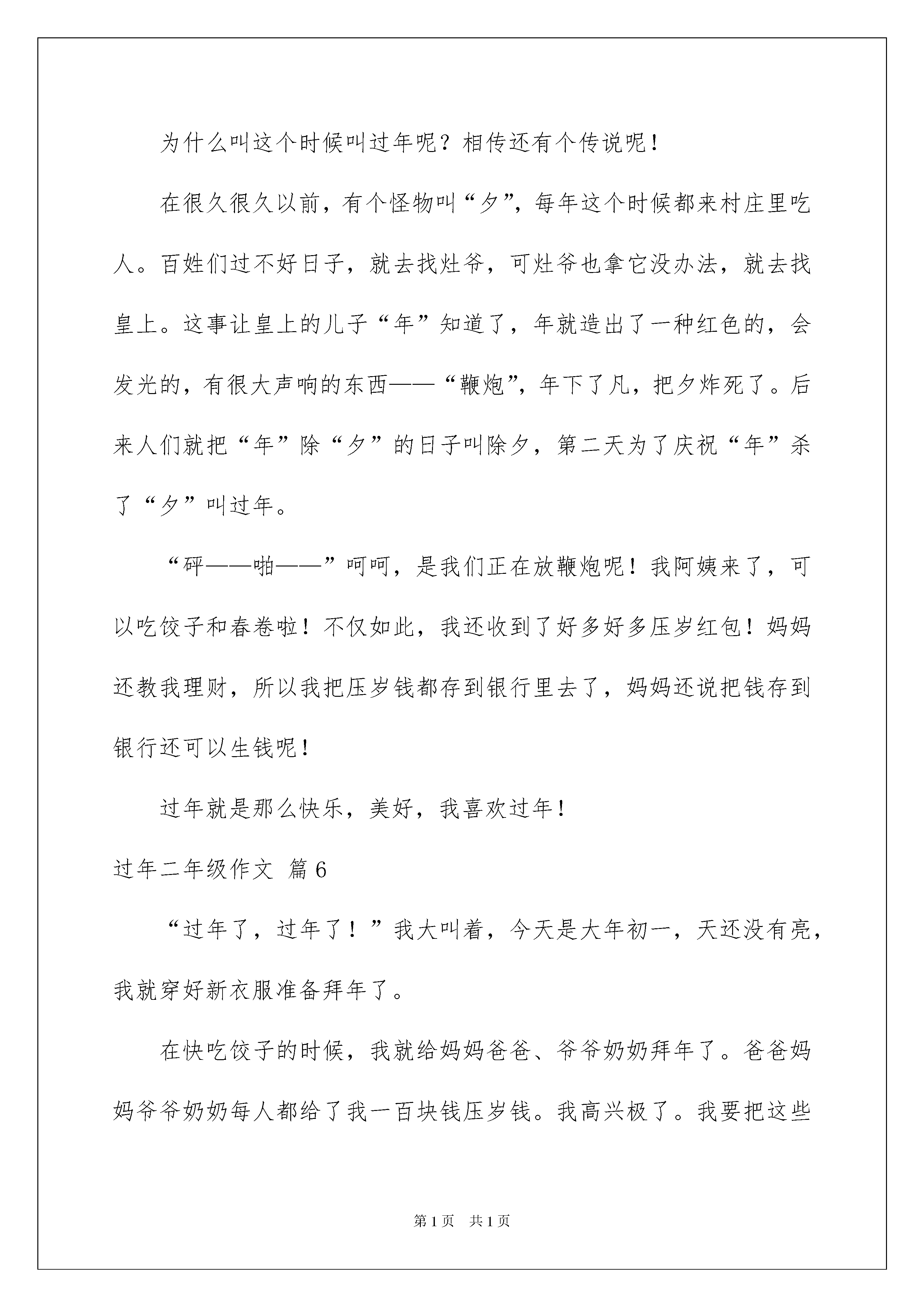 为什么叫这个时候叫过年呢？相传还有个传说呢！

在很久很久以前，有个怪物叫“夕”，每年这个时候都来村庄里吃人。百姓们过不好日子，就去找灶爷，可灶爷也拿它没办法，就去找皇上。这事让皇上的儿子“年”知道了，年就造出了一种红色的，会发光的，有很大声响的东西——“鞭炮”，年下了凡，把夕炸死了。后来人们就把“年”除“夕”的日子叫除夕，第二天为了庆祝“年”杀了“夕”叫过年。

“砰——啪——”呵呵，是我们正在放鞭炮呢！我阿姨来了，可以吃饺子和春卷啦！不仅如此，我还收到了好多好多压岁红包！妈妈还教我理财，所以我把压岁钱都存到银行里去了，妈妈还说把钱存到银行还可以生钱呢！

过年就是那么快乐，美好，我喜欢过年！

过年二年级作文 篇6

“过年了，过年了！”我大叫着，今天是大年初一，天还没有亮，我就穿好新衣服准备拜年了。

在快吃饺子的时候，我就给妈妈爸爸、爷爷奶奶拜年了。爸爸妈妈爷爷奶奶每人都给了我一百块钱压岁钱。我高兴极了。我要把这些

第1页 共1页